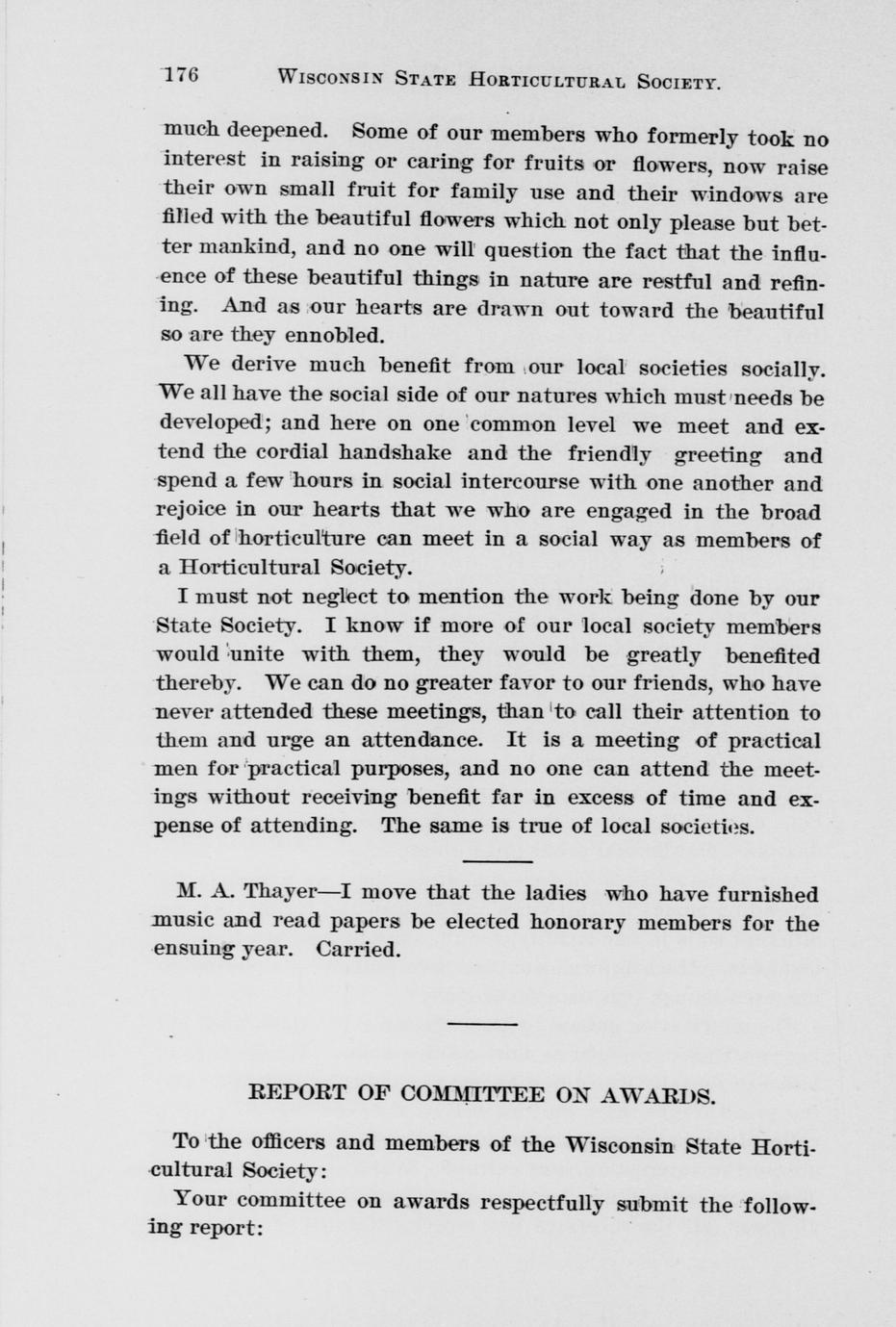 176 WISCONSIN STATE HORTICULTURAL SOCIETY.

much deepened. Some of our members who formerly took no interest in raising or caring for fruits or flowers, now raise their own small fruit for family use and their windows are filled with the beautiful flowers which not only please but better mankind, and no one will question the fact that the influence of these beautiful things in nature are restful and refining. And as our hearts are drawn out toward the beautiful so are they ennobled.

We derive much benefit from our local societies socially. We all have the social side of our natures which must needs be developed; and here on one common level we meet and extend the cordial handshake and the friendly greeting and spend a few hours in social intercourse with one another and rejoice in our hearts that we who are engaged in the broad field of horticulture can meet in a social way as members of a Horticultural Society.

I must not neglect to mention the work being done by our State Society. I know if more of our local society members would unite with them, they would be greatly benefited thereby. We can do no greater favor to our friends, who have never attended these meetings, than to call their attention to them and urge an attendance. It is a meeting of practical men for practical purposes, and no one can attend the meetings without receiving benefit far in excess of time and expense of attending. The same is true of local societies.

M. A. Thayer—I move that the ladies who have furnished music and read papers be elected honorary members for the ensuing year. Carried.

REPORT OF COMMITTEE ON AWARDS.

To the officers and members of the Wisconsin State Horticultural Society:

Your committee on awards respectfully submit the following report: